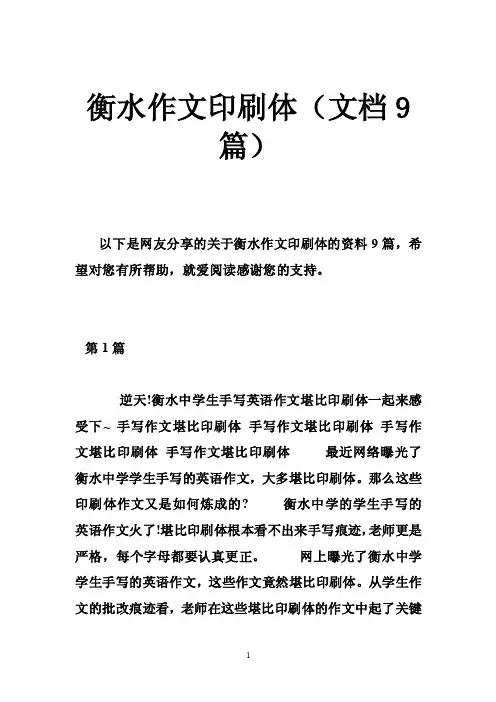 衡水作文印刷体（文档 9 篇）

以下是网友分享的关于衡水作文印刷体的资料 9 篇，希望对您有所帮助，就爱阅读感谢您的支持。

第 1 篇

逆天!衡水中学生手写英语作文堪比印刷体一起来感受下~ 手写作文堪比印刷体 手写作文堪比印刷体 手写作文堪比印刷体 手写作文堪比印刷体 最近网络曝光了衡水中学学生手写的英语作文，大多堪比印刷体。那么这些印刷体作文又是如何炼成的？ 衡水中学的学生手写的英语作文火了!堪比印刷体根本看不出来手写痕迹，老师更是严格，每个字母都要认真更正。 网上曝光了衡水中学学生手写的英语作文，这些作文竟然堪比印刷体。从学生作文的批改痕迹看，老师在这些堪比印刷体的作文中起了关键

1